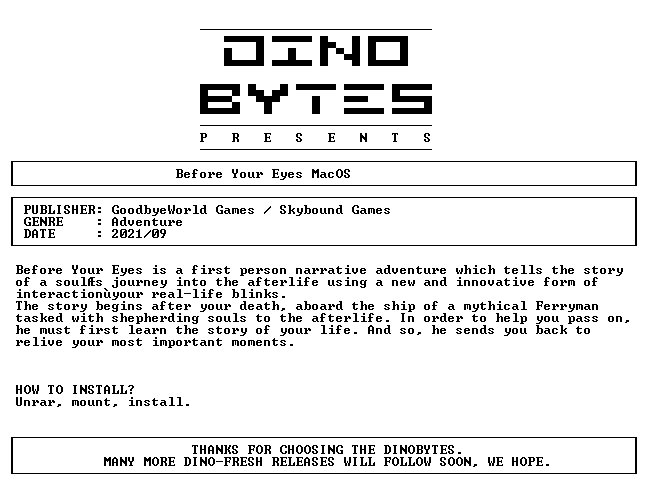 DINO
BYTES
P R E S E N T S

Before Your Eyes MacOS

PUBLISHER: GoodbyeWorld Games / Skybound Games
GENRE : Adventure
DATE : 2021/09

Before Your Eyes is a first person narrative adventure which tells the story of a soulÆs journey into the afterlife using a new and innovative form of interactionùyour real-life blinks.
The story begins after your death, aboard the ship of a mythical Ferryman tasked with shepherding souls to the afterlife. In order to help you pass on, he must first learn the story of your life. And so, he sends you back to relive your most important moments.

HOW TO INSTALL?
Unrar, mount, install.

THANKS FOR CHOOSING THE DINOBYTES.
MANY MORE DINO-FRESH RELEASES WILL FOLLOW SOON, WE HOPE.